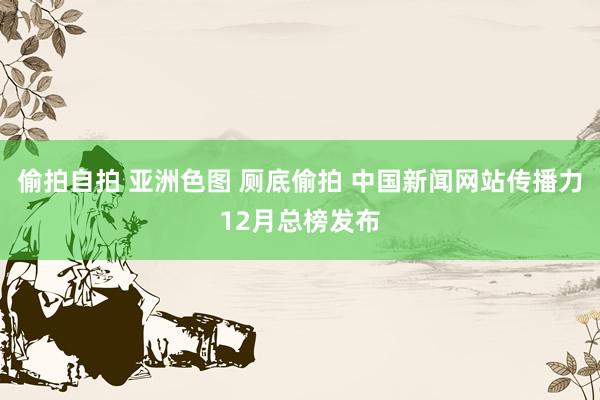 偷拍自拍 亚洲色图 厕底偷拍 中国新闻网站传播力12月总榜发布